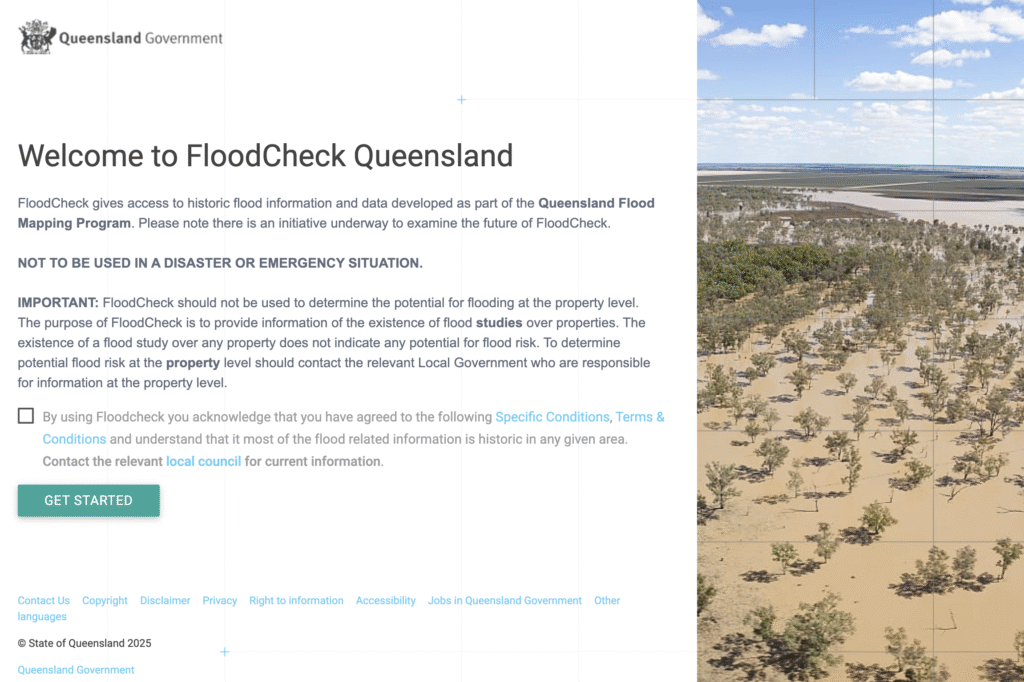 Queensland Government

Welcome to FloodCheck Queensland

FloodCheck gives access to historic flood information and data developed as part of the Queensland Flood Mapping Program. Please note there is an initiative underway to examine the future of FloodCheck.

NOT TO BE USED IN A DISASTER OR EMERGENCY SITUATION.

IMPORTANT: FloodCheck should not be used to determine the potential for flooding at the property level. The purpose of FloodCheck is to provide information of the existence of flood studies over properties. The existence of a flood study over any property does not indicate any potential for flood risk. To determine potential flood risk at the property level should contact the relevant Local Government who are responsible for information at the property level.

By using Floodcheck you acknowledge that you have agreed to the following Specific Conditions, Terms & Conditions and understand that it most of the flood related information is historic in any given area. Contact the relevant local council for current information.

GET STARTED

Contact Us Copyright Disclaimer Privacy Right to information Accessibility Jobs in Queensland Government Other languages

© State of Queensland 2025

Queensland Government